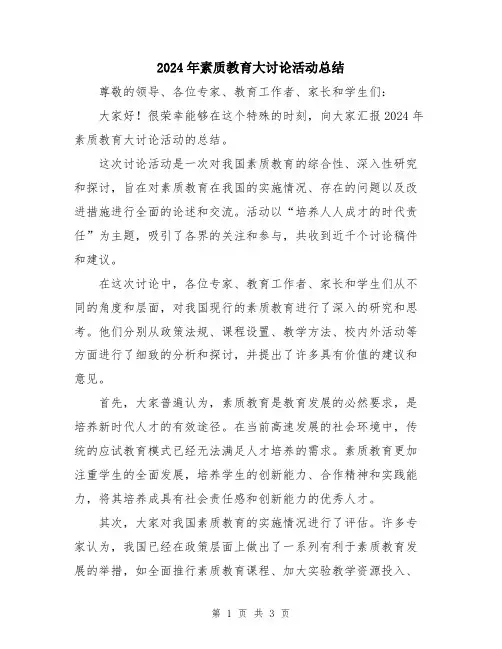 2024年素质教育大讨论活动总结

尊敬的领导、各位专家、教育工作者、家长和学生们：

大家好！很荣幸能够在这个特殊的时刻，向大家汇报2024年素质教育大讨论活动的总结。

这次讨论活动是一次对我国素质教育的综合性、深入性研究和探讨，旨在对素质教育在我国的实施情况、存在的问题以及改进措施进行全面的论述和交流。活动以“培养人人成才的时代责任”为主题，吸引了各界的关注和参与，共收到近千个讨论稿件和建议。

在这次讨论中，各位专家、教育工作者、家长和学生们从不同的角度和层面，对我国现行的素质教育进行了深入的研究和思考。他们分别从政策法规、课程设置、教学方法、校内外活动等方面进行了细致的分析和探讨，并提出了许多具有价值的建议和意见。

首先，大家普遍认为，素质教育是教育发展的必然要求，是培养新时代人才的有效途径。在当前高速发展的社会环境中，传统的应试教育模式已经无法满足人才培养的需求。素质教育更加注重学生的全面发展，培养学生的创新能力、合作精神和实践能力，将其培养成具有社会责任感和创新能力的优秀人才。

其次，大家对我国素质教育的实施情况进行了评估。许多专家认为，我国已经在政策层面上做出了一系列有利于素质教育发展的举措，如全面推行素质教育课程、加大实验教学资源投入、

第 1 页 共 3 页